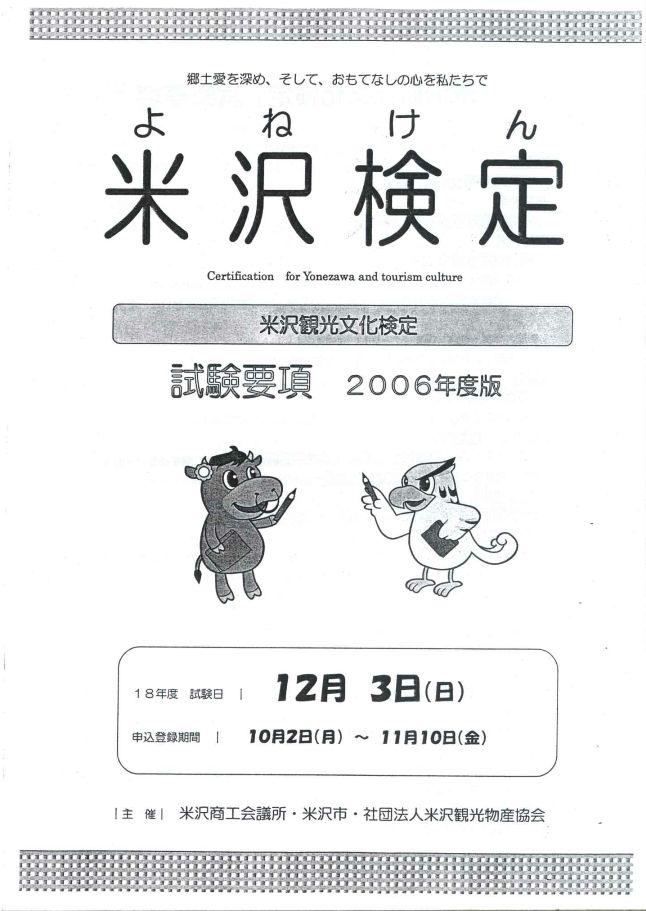 郷土愛を深め、そして、おもてなしの心を私たちで

よねけん
米沢検定

Certification for Yonezawa and tourism culture

米沢観光文化検定

試験要項 2006年度版

18年度 試験日 | 12月 3日(日)

申込登録期間 | 10月2日(月) ~ 11月10日(金)

[主 催] 米沢商工会議所・米沢市・社団法人米沢観光物産協会